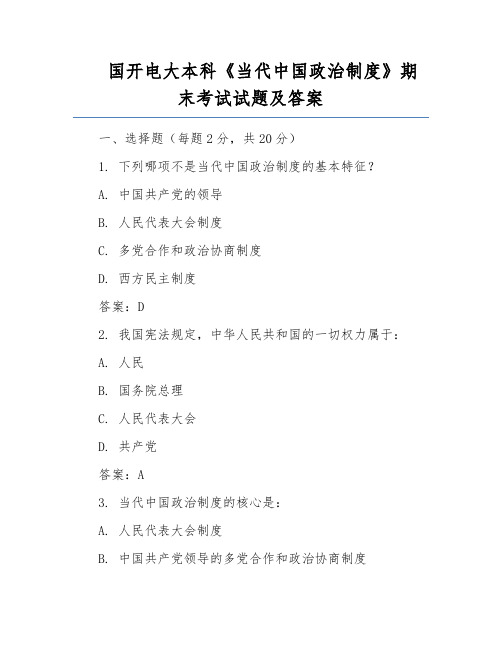 国开电大本科《当代中国政治制度》期末考试试题及答案

一、选择题（每题 2 分，共 20 分）

1. 下列哪项不是当代中国政治制度的基本特征？

A. 中国共产党的领导

B. 人民代表大会制度

C. 多党合作和政治协商制度

D. 西方民主制度

答案：D

2. 我国宪法规定，中华人民共和国的一切权力属于：

A. 人民

B. 国务院总理

C. 人民代表大会

D. 共产党

答案：A

3. 当代中国政治制度的核心是：

A. 人民代表大会制度

B. 中国共产党领导的多党合作和政治协商制度